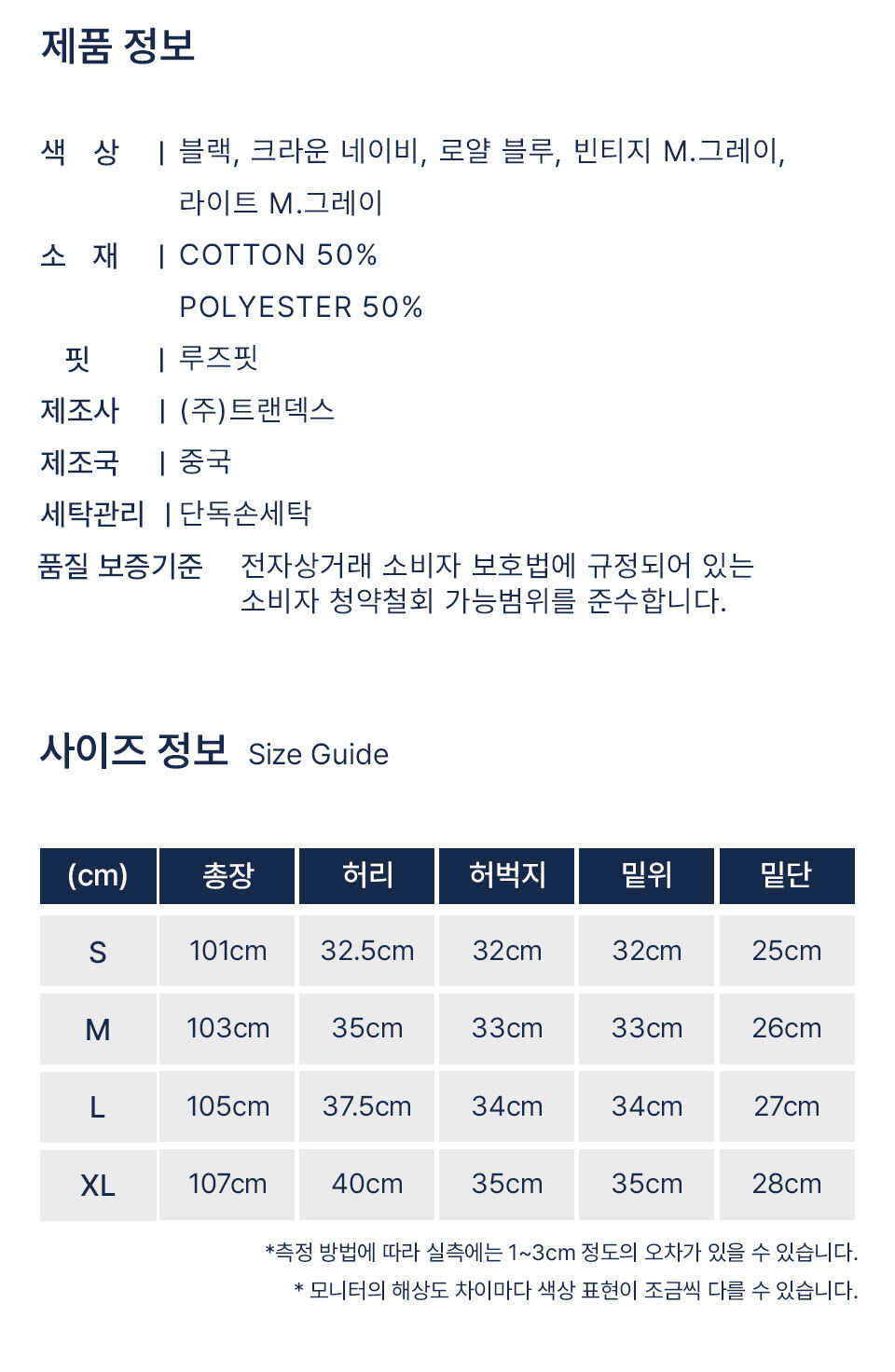 제품 정보

색 상 | 블랙, 크라운 네이비, 로얄 블루, 빈티지 M.그레이, 라이트 M.그레이

소 재 | COTTON 50%
POLYESTER 50%

핏 | 루즈핏

제조사 | (주)트랜덱스

제조국 | 중국

세탁관리 | 단독손세탁

품질 보증기준 전자상거래 소비자 보호법에 규정되어 있는 소비자 청약철회 가능범위를 준수합니다.

사이즈 정보 Size Guide

| (cm) | 총장 | 허리 | 허벅지 | 밑위 | 밑단 |
|---|---|---|---|---|---|
| S | 101cm | 32.5cm | 32cm | 32cm | 25cm |
| M | 103cm | 35cm | 33cm | 33cm | 26cm |
| L | 105cm | 37.5cm | 34cm | 34cm | 27cm |
| XL | 107cm | 40cm | 35cm | 35cm | 28cm |

*측정 방법에 따라 실측에는 1~3cm 정도의 오차가 있을 수 있습니다.

* 모니터의 해상도 차이마다 색상 표현이 조금씩 다를 수 있습니다.